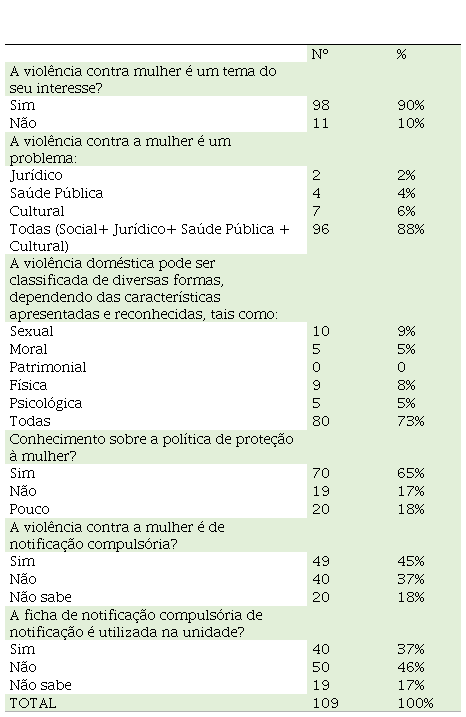 | | Nº | % |
|---|---|---|
| A violência contra mulher é um tema do seu interesse? | | |
| Sim | 98 | 90% |
| Não | 11 | 10% |
| A violência contra a mulher é um problema: | | |
| Jurídico | 2 | 2% |
| Saúde Pública | 4 | 4% |
| Cultural | 7 | 6% |
| Todas (Social+ Jurídico+ Saúde Pública + Cultural) | 96 | 88% |
| A violência doméstica pode ser classificada de diversas formas, dependendo das características apresentadas e reconhecidas, tais como: | | |
| Sexual | 10 | 9% |
| Moral | 5 | 5% |
| Patrimonial | 0 | 0 |
| Física | 9 | 8% |
| Psicológica | 5 | 5% |
| Todas | 80 | 73% |
| Conhecimento sobre a política de proteção à mulher? | | |
| Sim | 70 | 65% |
| Não | 19 | 17% |
| Pouco | 20 | 18% |
| A violência contra a mulher é de notificação compulsória? | | |
| Sim | 49 | 45% |
| Não | 40 | 37% |
| Não sabe | 20 | 18% |
| A ficha de notificação compulsória de notificação é utilizada na unidade? | | |
| Sim | 40 | 37% |
| Não | 50 | 46% |
| Não sabe | 19 | 17% |
| TOTAL | 109 | 100% |